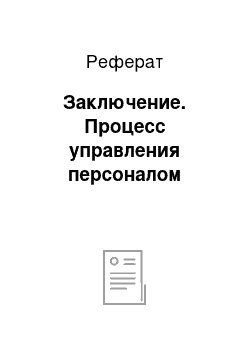 Реферат

Заключение. Процесс управления персоналом